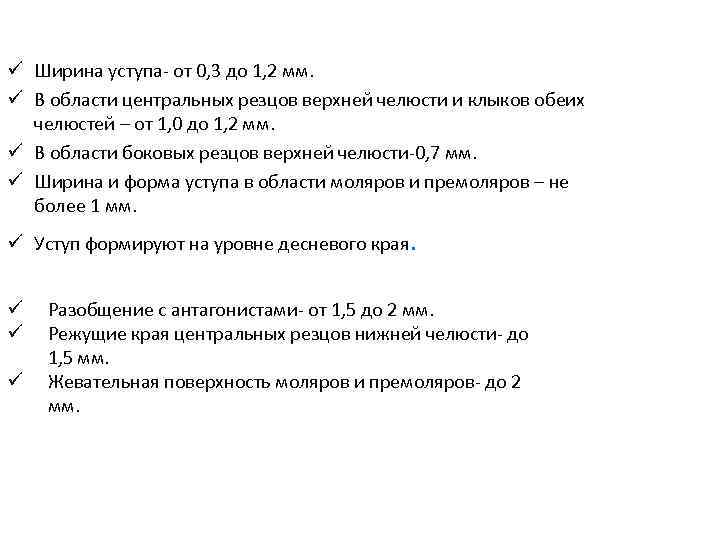 ✓ Ширина уступа- от 0,3 до 1,2 мм.
✓ В области центральных резцов верхней челюсти и клыков обеих челюстей – от 1,0 до 1,2 мм.
✓ В области боковых резцов верхней челюсти-0,7 мм.
✓ Ширина и форма уступа в области моляров и премоляров – не более 1 мм.
✓ Уступ формируют на уровне десневого края.

✓ Разобщение с антагонистами- от 1,5 до 2 мм.
✓ Режущие края центральных резцов нижней челюсти- до 1,5 мм.
✓ Жевательная поверхность моляров и премоляров- до 2 мм.